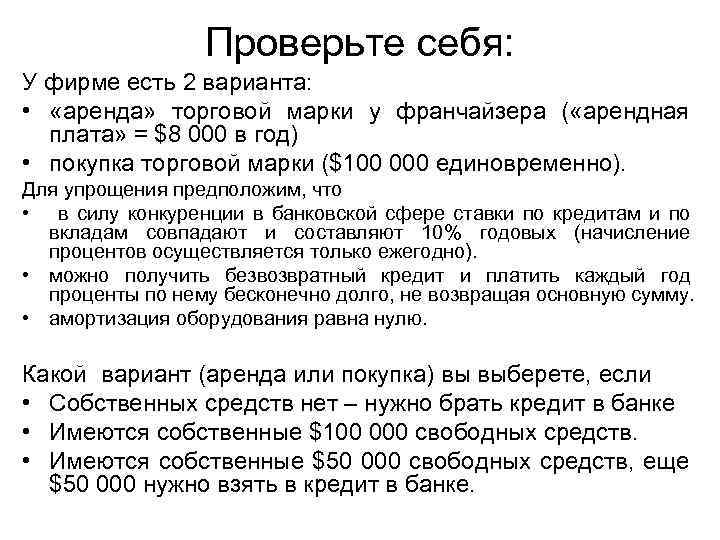 Проверьте себя:

У фирме есть 2 варианта:

• «аренда» торговой марки у франчайзера («арендная плата» = \$8 000 в год)
• покупка торговой марки (\$100 000 единовременно).

Для упрощения предположим, что

• в силу конкуренции в банковской сфере ставки по кредитам и по вкладам совпадают и составляют 10% годовых (начисление процентов осуществляется только ежегодно).
• можно получить безвозвратный кредит и платить каждый год проценты по нему бесконечно долго, не возвращая основную сумму.
• амортизация оборудования равна нулю.

Какой вариант (аренда или покупка) вы выберете, если

• Собственных средств нет – нужно брать кредит в банке
• Имеются собственные \$100 000 свободных средств.
• Имеются собственные \$50 000 свободных средств, еще \$50 000 нужно взять в кредит в банке.